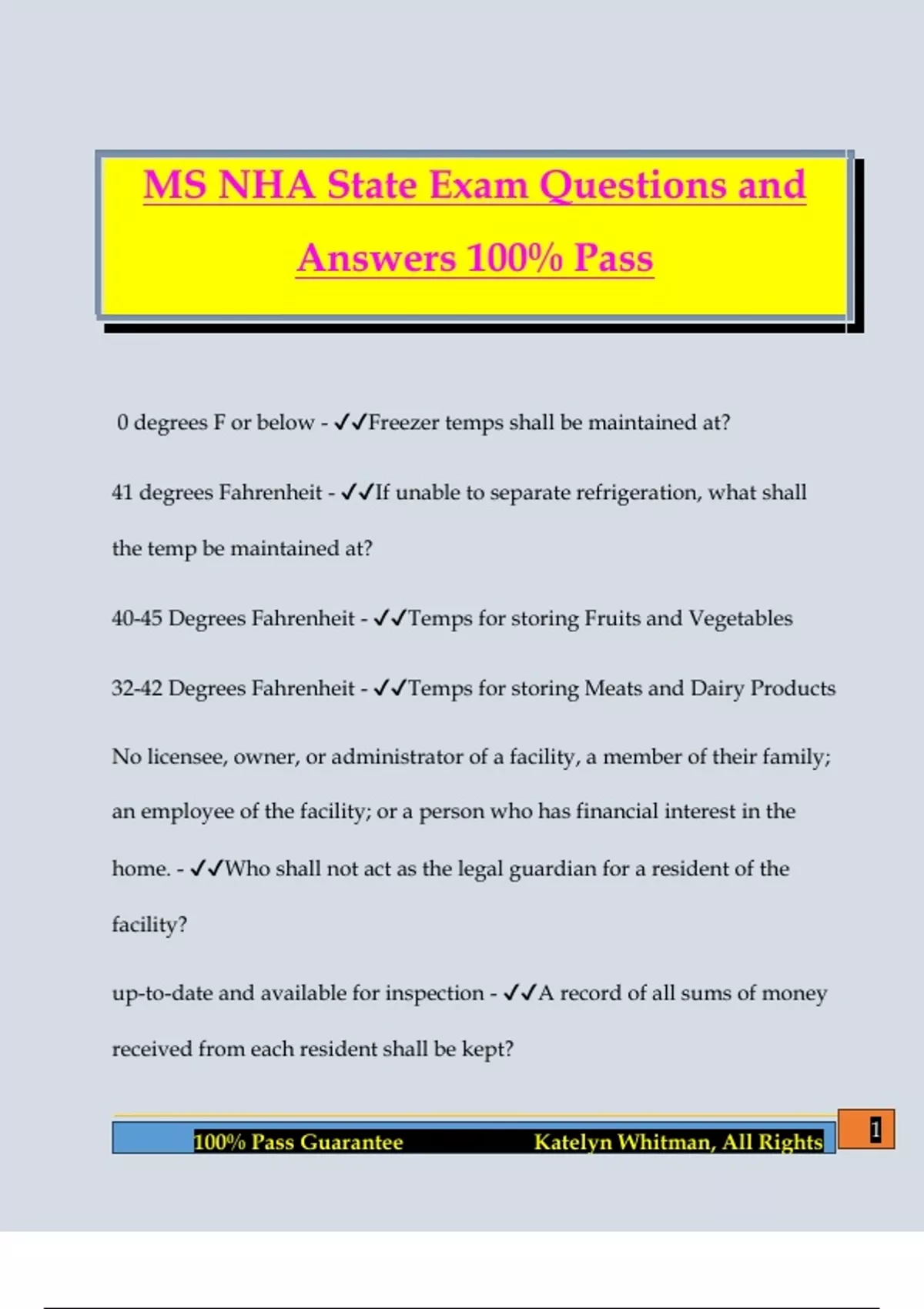 MS NHA State Exam Questions and Answers 100% Pass

0 degrees F or below - ✓✓Freezer temps shall be maintained at?

41 degrees Fahrenheit - ✓✓If unable to separate refrigeration, what shall the temp be maintained at?

40-45 Degrees Fahrenheit - ✓✓Temps for storing Fruits and Vegetables

32-42 Degrees Fahrenheit - ✓✓Temps for storing Meats and Dairy Products

No licensee, owner, or administrator of a facility, a member of their family; an employee of the facility; or a person who has financial interest in the home. - ✓✓Who shall not act as the legal guardian for a resident of the facility?

up-to-date and available for inspection - ✓✓A record of all sums of money received from each resident shall be kept?

100% Pass Guarantee Katelyn Whitman, All Rights

1